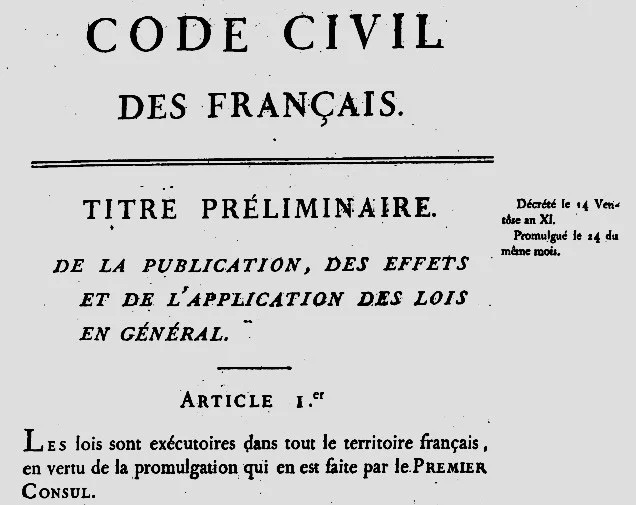 CODE CIVIL

DES FRANÇAIS.

TITRE PRÉLIMINAIRE.

DE LA PUBLICATION, DES EFFETS ET DE L'APPLICATION DES LOIS EN GÉNÉRAL.

Décrété le 14 Ventôse an XI.
Promulgué le 24 du même mois.

ARTICLE 1.er

LES lois sont exécutoires dans tout le territoire français, en vertu de la promulgation qui en est faite par le PREMIER CONSUL.